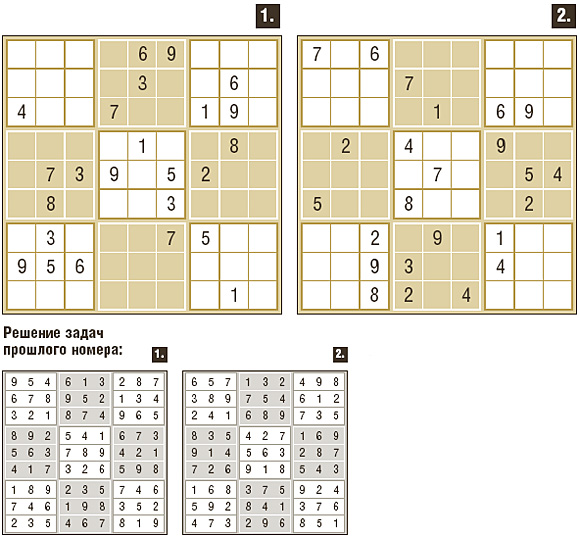 1.

| | | | | | | | | |
|---|---|---|---|---|---|---|---|---|
| | | | | 6 | 9 | | | |
| | | | | 3 | | | 6 | |
| 4 | | | 7 | | | 1 | 9 | |
| | | | | 1 | | | 8 | |
| | 7 | 3 | 9 | | 5 | 2 | | |
| | 8 | | | | 3 | | | |
| | 3 | | | | 7 | 5 | | |
| 9 | 5 | 6 | | | | | | |
| | | | | | | | 1 | |

2.

| | | | | | | | | |
|---|---|---|---|---|---|---|---|---|
| 7 | | 6 | | | | | | |
| | | | 7 | | | | | |
| | | | | 1 | | 6 | 9 | |
| | 2 | | 4 | | | 9 | | |
| | | | | 7 | | | 5 | 4 |
| 5 | | | 8 | | | | 2 | |
| | | 2 | | 9 | | 1 | | |
| | | 9 | 3 | | | 4 | | |
| | | 8 | 2 | | 4 | | | |

Решение задач прошлого номера:

1.

| | | | | | | | | |
|---|---|---|---|---|---|---|---|---|
| 9 | 5 | 4 | 6 | 1 | 3 | 2 | 8 | 7 |
| 6 | 7 | 8 | 9 | 5 | 2 | 1 | 3 | 4 |
| 3 | 2 | 1 | 8 | 7 | 4 | 9 | 6 | 5 |
| 8 | 9 | 2 | 5 | 4 | 1 | 6 | 7 | 3 |
| 5 | 6 | 3 | 7 | 8 | 9 | 4 | 2 | 1 |
| 4 | 1 | 7 | 3 | 2 | 6 | 5 | 9 | 8 |
| 1 | 8 | 9 | 2 | 3 | 5 | 7 | 4 | 6 |
| 7 | 4 | 6 | 1 | 9 | 8 | 3 | 5 | 2 |
| 2 | 3 | 5 | 4 | 6 | 7 | 8 | 1 | 9 |

2.

| | | | | | | | | |
|---|---|---|---|---|---|---|---|---|
| 6 | 5 | 7 | 1 | 3 | 2 | 4 | 9 | 8 |
| 3 | 8 | 9 | 7 | 5 | 4 | 6 | 1 | 2 |
| 2 | 4 | 1 | 6 | 8 | 9 | 7 | 3 | 5 |
| 8 | 3 | 5 | 4 | 2 | 7 | 1 | 6 | 9 |
| 9 | 1 | 4 | 5 | 6 | 3 | 2 | 8 | 7 |
| 7 | 2 | 6 | 9 | 1 | 8 | 5 | 4 | 3 |
| 1 | 6 | 8 | 3 | 7 | 5 | 9 | 2 | 4 |
| 5 | 9 | 2 | 8 | 4 | 1 | 3 | 7 | 6 |
| 4 | 7 | 3 | 2 | 9 | 6 | 8 | 5 | 1 |